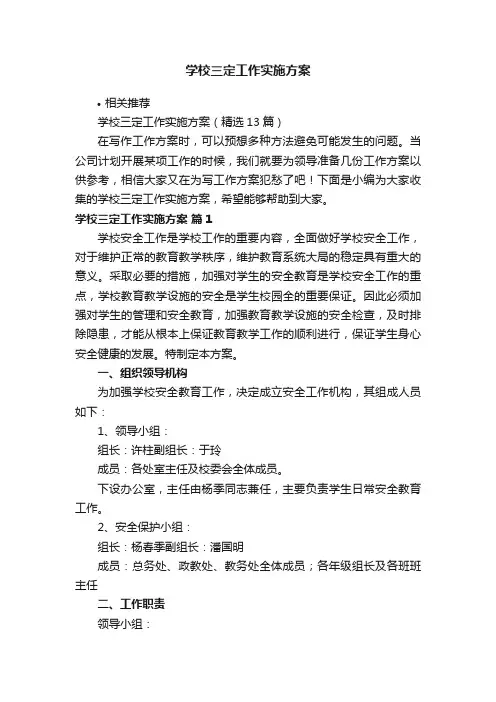 学校三定工作实施方案

• 相关推荐

学校三定工作实施方案（精选13篇）

在写作工作方案时，可以预想多种方法避免可能发生的问题。当公司计划开展某项工作的时候，我们就要为领导准备几份工作方案以供参考，相信大家又在为写工作方案犯愁了吧！下面是小编为大家收集的学校三定工作实施方案，希望能够帮助到大家。

学校三定工作实施方案 篇1

学校安全工作是学校工作的重要内容，全面做好学校安全工作，对于维护正常的教育教学秩序，维护教育系统大局的稳定具有重大的意义。采取必要的措施，加强对学生的安全教育是学校安全工作的重点，学校教育教学设施的安全是学生校园全的重要保证。因此必须加强对学生的管理和安全教育，加强教育教学设施的安全检查，及时排除隐患，才能从根本上保证教育教学工作的顺利进行，保证学生身心安全健康的发展。特制定本方案。

一、组织领导机构

为加强学校安全教育工作，决定成立安全工作机构，其组成人员如下：

1、领导小组：

组长：许柱副组长：于玲

成员：各处室主任及校委会全体成员。

下设办公室，主任由杨季同志兼任，主要负责学生日常安全教育工作。

2、安全保护小组：

组长：杨春季副组长：潘国明

成员：总务处、政教处、教务处全体成员；各年级组长及各班班主任

二、工作职责

领导小组：